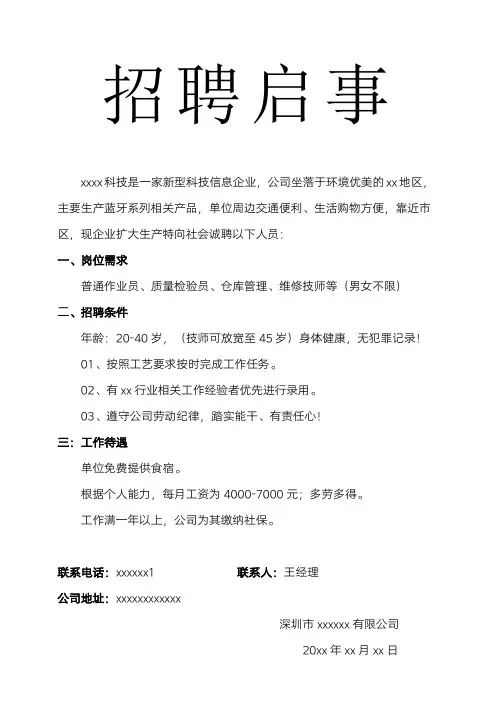 招聘启事

xxxx 科技是一家新型科技信息企业，公司坐落于环境优美的 xx 地区，主要生产蓝牙系列相关产品，单位周边交通便利、生活购物方便，靠近市区，现企业扩大生产特向社会诚聘以下人员：

一、岗位需求

普通作业员、质量检验员、仓库管理、维修技师等（男女不限）

二、招聘条件

年龄：20-40 岁，（技师可放宽至 45 岁）身体健康，无犯罪记录！

01、按照工艺要求按时完成工作任务。

02、有 xx 行业相关工作经验者优先进行录用。

03、遵守公司劳动纪律，踏实能干、有责任心！

三：工作待遇

单位免费提供食宿。

根据个人能力，每月工资为 4000-7000 元；多劳多得。

工作满一年以上，公司为其缴纳社保。

联系电话：xxxxxx1

联系人：王经理

公司地址：xxxxxxxxxxxx

深圳市 xxxxxx 有限公司

20xx 年 xx 月 xx 日